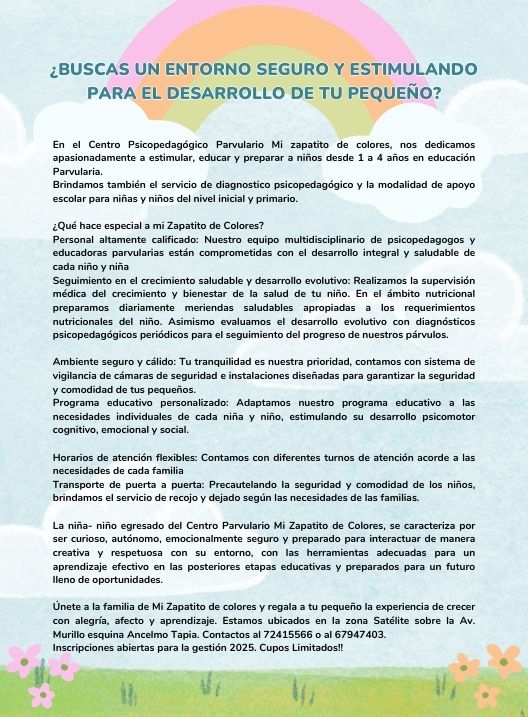 ¿BUSCAS UN ENTORNO SEGURO Y ESTIMULANDO PARA EL DESARROLLO DE TU PEQUEÑO?

En el Centro Psicopedagógico Parvulario Mi zapatito de colores, nos dedicamos apasionadamente a estimular, educar y preparar a niños desde 1 a 4 años en educación Parvularia.
Brindamos también el servicio de diagnostico psicopedagógico y la modalidad de apoyo escolar para niñas y niños del nivel inicial y primario.

¿Qué hace especial a mi Zapatito de Colores?
Personal altamente calificado: Nuestro equipo multidisciplinario de psicopedagogos y educadoras parvularias están comprometidas con el desarrollo integral y saludable de cada niño y niña
Seguimiento en el crecimiento saludable y desarrollo evolutivo: Realizamos la supervisión médica del crecimiento y bienestar de la salud de tu niño. En el ámbito nutricional preparamos diariamente meriendas saludables apropiadas a los requerimientos nutricionales del niño. Asimismo evaluamos el desarrollo evolutivo con diagnósticos psicopedagógicos periódicos para el seguimiento del progreso de nuestros párvulos.

Ambiente seguro y cálido: Tu tranquilidad es nuestra prioridad, contamos con sistema de vigilancia de cámaras de seguridad e instalaciones diseñadas para garantizar la seguridad y comodidad de tus pequeños.
Programa educativo personalizado: Adaptamos nuestro programa educativo a las necesidades individuales de cada niña y niño, estimulando su desarrollo psicomotor cognitivo, emocional y social.

Horarios de atención flexibles: Contamos con diferentes turnos de atención acorde a las necesidades de cada familia
Transporte de puerta a puerta: Precautelando la seguridad y comodidad de los niños, brindamos el servicio de recojo y dejado según las necesidades de las familias.

La niña- niño egresado del Centro Parvulario Mi Zapatito de Colores, se caracteriza por ser curioso, autónomo, emocionalmente seguro y preparado para interactuar de manera creativa y respetuosa con su entorno, con las herramientas adecuadas para un aprendizaje efectivo en las posteriores etapas educativas y preparados para un futuro lleno de oportunidades.

Únete a la familia de Mi Zapatito de colores y regala a tu pequeño la experiencia de crecer con alegría, afecto y aprendizaje. Estamos ubicados en la zona Satélite sobre la Av. Murillo esquina Ancelmo Tapia. Contactos al 72415566 o al 67947403.
Inscripciones abiertas para la gestión 2025. Cupos Limitados!!